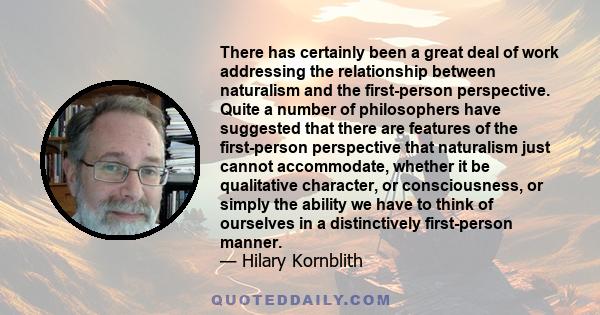 There has certainly been a great deal of work addressing the relationship between naturalism and the first-person perspective. Quite a number of philosophers have suggested that there are features of the first-person perspective that naturalism just cannot accommodate, whether it be qualitative character, or consciousness, or simply the ability we have to think of ourselves in a distinctively first-person manner.
— Hilary Kornblith

QUOTEDDAILY.COM